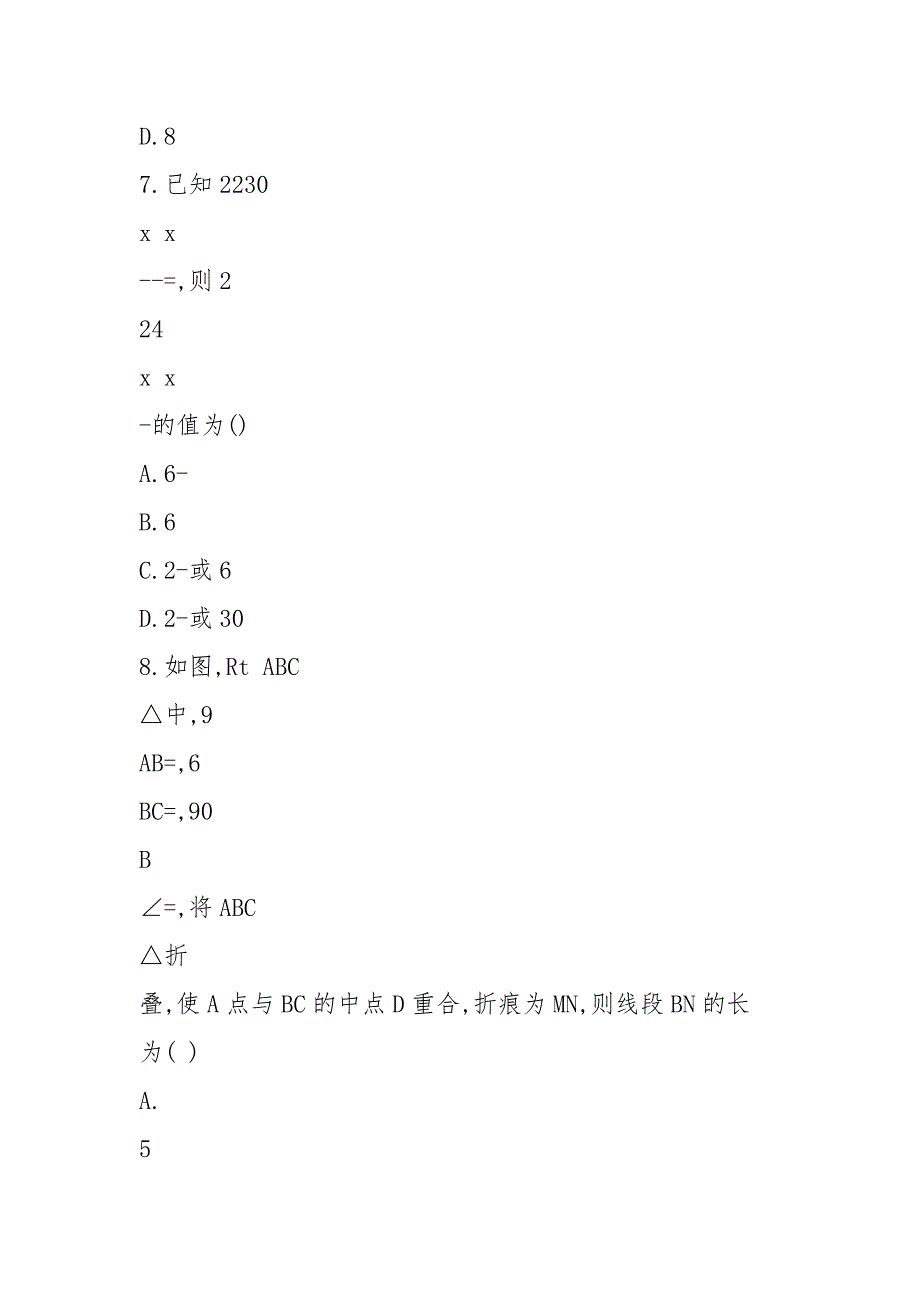 D.8

7.已知 2230

x x

--=,则 2

24

x x

-的值为()

A.6-

B.6

C.2-或 6

D.2-或 30

8.如图,Rt ABC

△中,9

AB=,6

BC=,90

B

∠=,将 ABC

△折

叠,使 A 点与 BC 的中点 D 重合,折痕为 MN,则线段 BN 的长为( )

A.

5